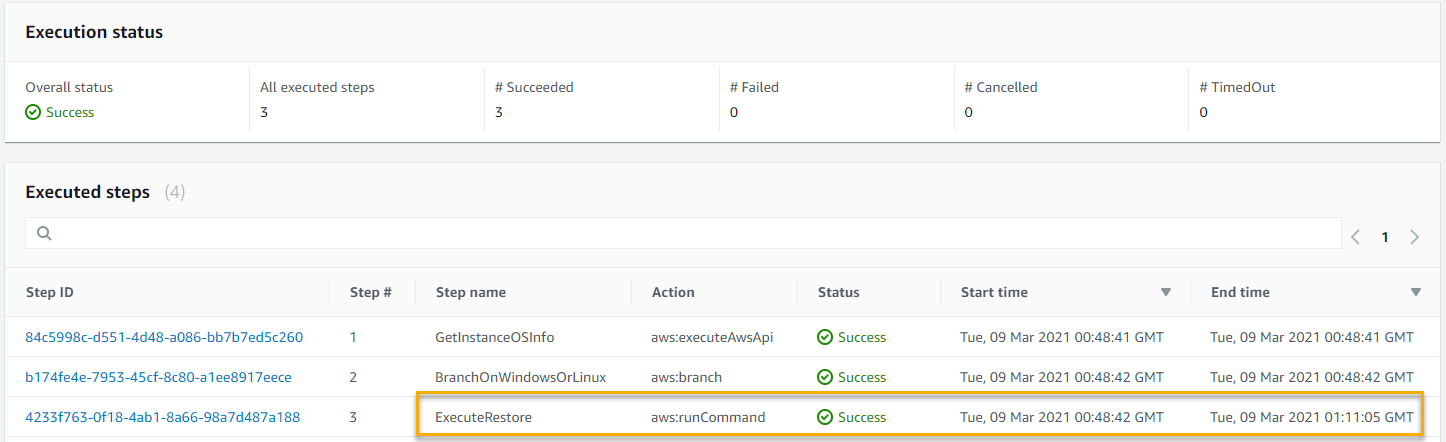 Execution status

| Overall status | All executed steps | # Succeeded | # Failed | # Cancelled | # TimedOut |
|---|---|---|---|---|---|
| Success | 3 | 3 | 0 | 0 | 0 |

Executed steps (4)

1

| Step ID | Step # | Step name | Action | Status | Start time | End time |
|---|---|---|---|---|---|---|
| 84c5998c-d551-4d48-a086-bb7b7ed5c260 | 1 | GetInstanceOSInfo | aws:executeAwsApi | Success | Tue, 09 Mar 2021 00:48:41 GMT | Tue, 09 Mar 2021 00:48:41 GMT |
| b174fe4e-7953-45cf-8c80-a1ee8917eece | 2 | BranchOnWindowsOrLinux | aws:branch | Success | Tue, 09 Mar 2021 00:48:42 GMT | Tue, 09 Mar 2021 00:48:42 GMT |
| 4233f763-0f18-4ab1-8a66-98a7d487a188 | 3 | ExecuteRestore | aws:runCommand | Success | Tue, 09 Mar 2021 00:48:42 GMT | Tue, 09 Mar 2021 01:11:05 GMT |